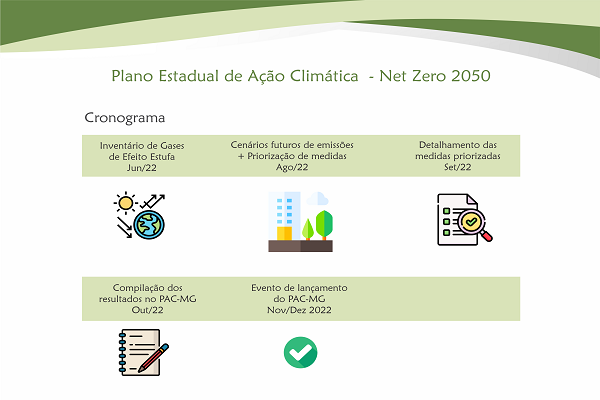 Plano Estadual de Ação Climática - Net Zero 2050

Cronograma

Inventário de Gases de Efeito Estufa
Jun/22

Cenários futuros de emissões + Priorização de medidas
Ago/22

Detalhamento das medidas priorizadas
Set/22

Compilação dos resultados no PAC-MG
Out/22

Evento de lançamento do PAC-MG
Nov/Dez 2022